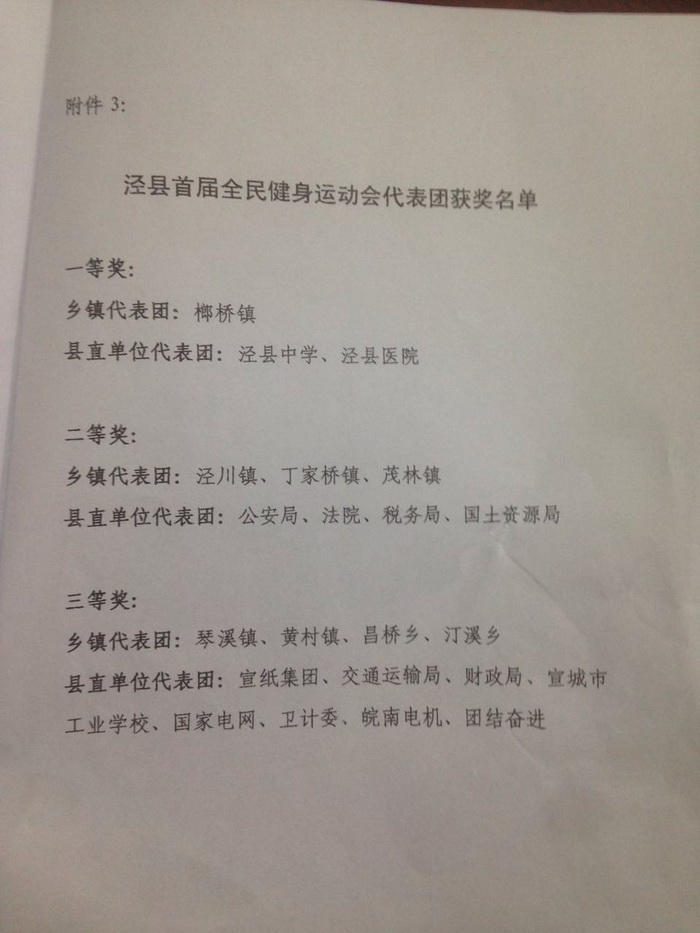 附件3:

泾县首届全民健身运动会代表团获奖名单

一等奖:

乡镇代表团:榔桥镇

县直单位代表团:泾县中学、泾县医院

二等奖:

乡镇代表团:泾川镇、丁家桥镇、茂林镇

县直单位代表团:公安局、法院、税务局、国土资源局

三等奖:

乡镇代表团:琴溪镇、黄村镇、昌桥乡、汀溪乡

县直单位代表团:宣纸集团、交通运输局、财政局、宣城市工业学校、国家电网、卫计委、皖南电机、团结奋进